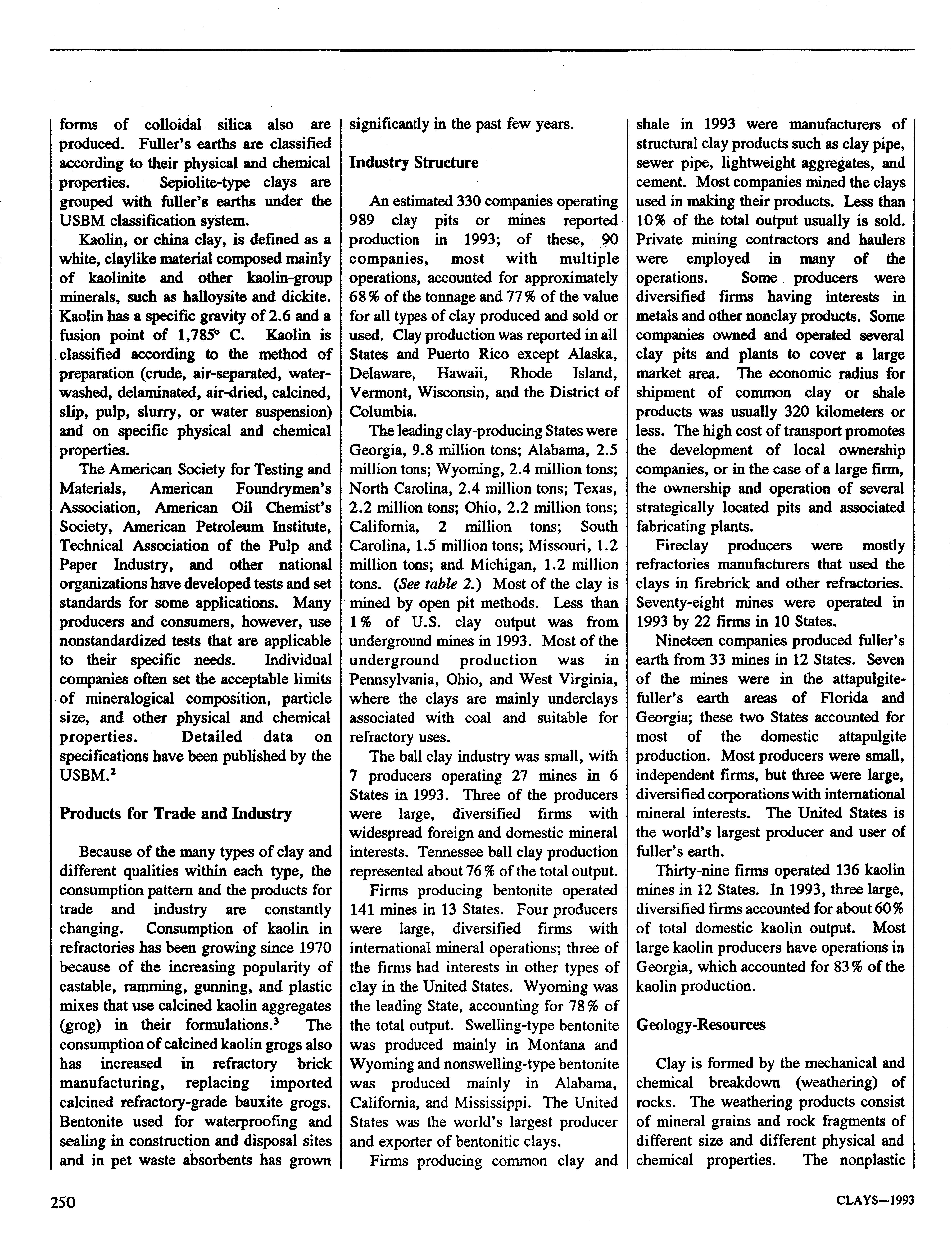 forms of colloidal silica also are produced. Fuller's earths are classified according to their physical and chemical properties. Sepiolite-type clays are grouped with fuller's earths under the USBM classification system.

Kaolin, or china clay, is defined as a white, claylike material composed mainly of kaolinite and other kaolin-group minerals, such as halloysite and dickite. Kaolin has a specific gravity of 2.6 and a fusion point of 1,785° C. Kaolin is classified according to the method of preparation (crude, air-separated, water-washed, delaminated, air-dried, calcined, slip, pulp, slurry, or water suspension) and on specific physical and chemical properties.

The American Society for Testing and Materials, American Foundrymen's Association, American Oil Chemist's Society, American Petroleum Institute, Technical Association of the Pulp and Paper Industry, and other national organizations have developed tests and set standards for some applications. Many producers and consumers, however, use nonstandardized tests that are applicable to their specific needs. Individual companies often set the acceptable limits of mineralogical composition, particle size, and other physical and chemical properties. Detailed data on specifications have been published by the USBM.$^2$

Products for Trade and Industry

Because of the many types of clay and different qualities within each type, the consumption pattern and the products for trade and industry are constantly changing. Consumption of kaolin in refractories has been growing since 1970 because of the increasing popularity of castable, ramming, gunning, and plastic mixes that use calcined kaolin aggregates (grog) in their formulations.$^3$ The consumption of calcined kaolin grogs also has increased in refractory brick manufacturing, replacing imported calcined refractory-grade bauxite grogs. Bentonite used for waterproofing and sealing in construction and disposal sites and in pet waste absorbents has grown significantly in the past few years.

Industry Structure

An estimated 330 companies operating 989 clay pits or mines reported production in 1993; of these, 90 companies, most with multiple operations, accounted for approximately 68% of the tonnage and 77% of the value for all types of clay produced and sold or used. Clay production was reported in all States and Puerto Rico except Alaska, Delaware, Hawaii, Rhode Island, Vermont, Wisconsin, and the District of Columbia.

The leading clay-producing States were Georgia, 9.8 million tons; Alabama, 2.5 million tons; Wyoming, 2.4 million tons; North Carolina, 2.4 million tons; Texas, 2.2 million tons; Ohio, 2.2 million tons; California, 2 million tons; South Carolina, 1.5 million tons; Missouri, 1.2 million tons; and Michigan, 1.2 million tons. (See table 2.) Most of the clay is mined by open pit methods. Less than 1% of U.S. clay output was from underground mines in 1993. Most of the underground production was in Pennsylvania, Ohio, and West Virginia, where the clays are mainly underclays associated with coal and suitable for refractory uses.

The ball clay industry was small, with 7 producers operating 27 mines in 6 States in 1993. Three of the producers were large, diversified firms with widespread foreign and domestic mineral interests. Tennessee ball clay production represented about 76% of the total output.

Firms producing bentonite operated 141 mines in 13 States. Four producers were large, diversified firms with international mineral operations; three of the firms had interests in other types of clay in the United States. Wyoming was the leading State, accounting for 78% of the total output. Swelling-type bentonite was produced mainly in Montana and Wyoming and nonswelling-type bentonite was produced mainly in Alabama, California, and Mississippi. The United States was the world's largest producer and exporter of bentonitic clays.

Firms producing common clay and shale in 1993 were manufacturers of structural clay products such as clay pipe, sewer pipe, lightweight aggregates, and cement. Most companies mined the clays used in making their products. Less than 10% of the total output usually is sold. Private mining contractors and haulers were employed in many of the operations. Some producers were diversified firms having interests in metals and other nonclay products. Some companies owned and operated several clay pits and plants to cover a large market area. The economic radius for shipment of common clay or shale products was usually 320 kilometers or less. The high cost of transport promotes the development of local ownership companies, or in the case of a large firm, the ownership and operation of several strategically located pits and associated fabricating plants.

Fireclay producers were mostly refractories manufacturers that used the clays in firebrick and other refractories. Seventy-eight mines were operated in 1993 by 22 firms in 10 States.

Nineteen companies produced fuller's earth from 33 mines in 12 States. Seven of the mines were in the attapulgite-fuller's earth areas of Florida and Georgia; these two States accounted for most of the domestic attapulgite production. Most producers were small, independent firms, but three were large, diversified corporations with international mineral interests. The United States is the world's largest producer and user of fuller's earth.

Thirty-nine firms operated 136 kaolin mines in 12 States. In 1993, three large, diversified firms accounted for about 60% of total domestic kaolin output. Most large kaolin producers have operations in Georgia, which accounted for 83% of the kaolin production.

Geology-Resources

Clay is formed by the mechanical and chemical breakdown (weathering) of rocks. The weathering products consist of mineral grains and rock fragments of different size and different physical and chemical properties. The nonplastic

250

CLAYS—1993